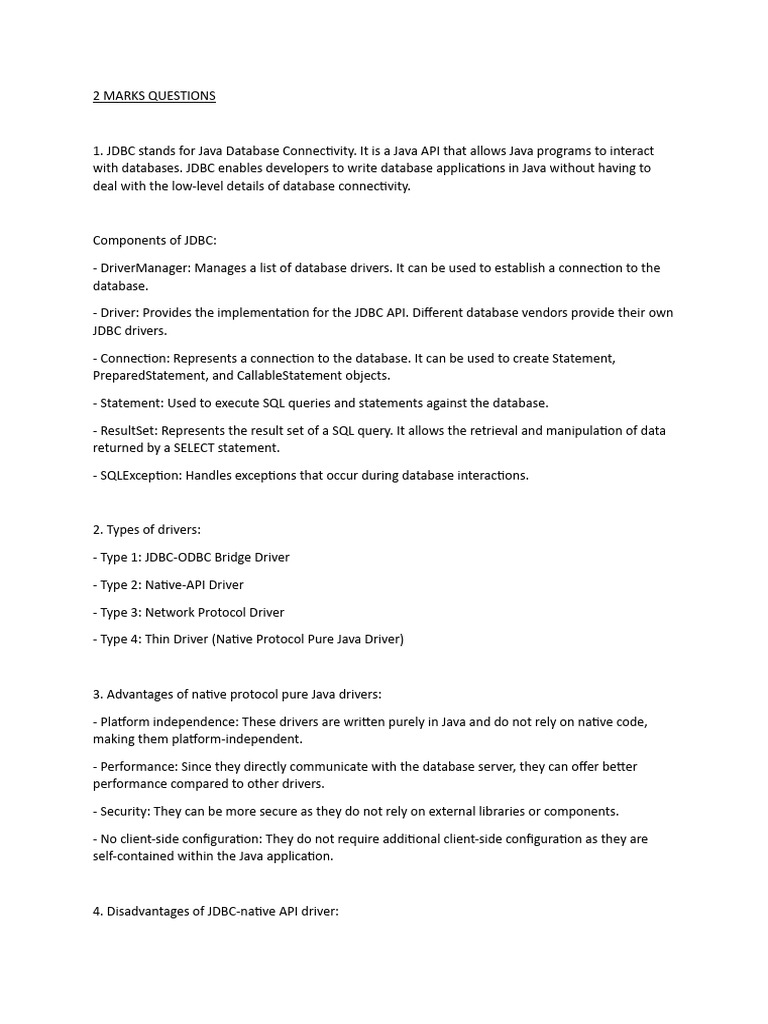 2 MARKS QUESTIONS

1. JDBC stands for Java Database Connectivity. It is a Java API that allows Java programs to interact with databases. JDBC enables developers to write database applications in Java without having to deal with the low-level details of database connectivity.

Components of JDBC:

- DriverManager: Manages a list of database drivers. It can be used to establish a connection to the database.

- Driver: Provides the implementation for the JDBC API. Different database vendors provide their own JDBC drivers.

- Connection: Represents a connection to the database. It can be used to create Statement, PreparedStatement, and CallableStatement objects.

- Statement: Used to execute SQL queries and statements against the database.

- ResultSet: Represents the result set of a SQL query. It allows the retrieval and manipulation of data returned by a SELECT statement.

- SQLException: Handles exceptions that occur during database interactions.

2. Types of drivers:

- Type 1: JDBC-ODBC Bridge Driver

- Type 2: Native-API Driver

- Type 3: Network Protocol Driver

- Type 4: Thin Driver (Native Protocol Pure Java Driver)

3. Advantages of native protocol pure Java drivers:

- Platform independence: These drivers are written purely in Java and do not rely on native code, making them platform-independent.

- Performance: Since they directly communicate with the database server, they can offer better performance compared to other drivers.

- Security: They can be more secure as they do not rely on external libraries or components.

- No client-side configuration: They do not require additional client-side configuration as they are self-contained within the Java application.

4. Disadvantages of JDBC-native API driver: